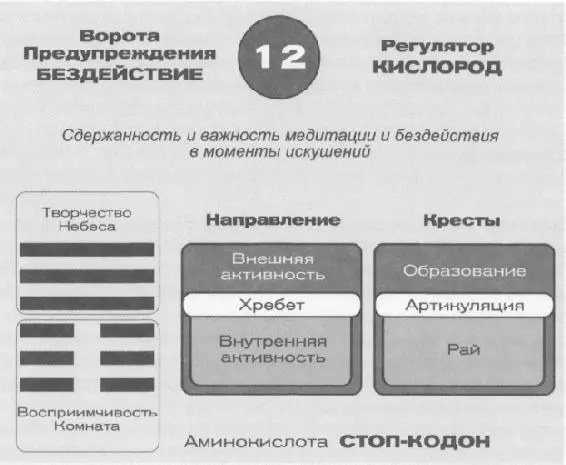 Ворота Предупреждения БЕЗДЕЙСТВИЕ

12

Регулятор КИСЛОРОД

Сдержанность и важность медитации и бездействия в моменты искушений

Творчество Небеса

Восприимчивость Комната

Направление

Внешняя активность

Хребет

Внутренняя активность

Кресты

Образование

Артикуляция

Рай

Аминокислота СТОП-КОДОН